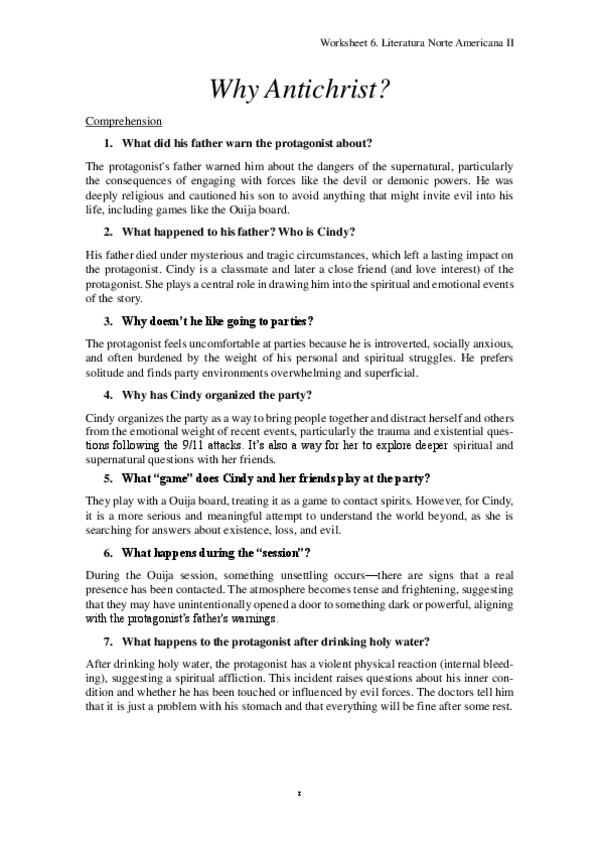 Worksheet 6. Literatura Norte Americana II

Why Antichrist?

Comprehension

1. What did his father warn the protagonist about?

The protagonist's father warned him about the dangers of the supernatural, particularly the consequences of engaging with forces like the devil or demonic powers. He was deeply religious and cautioned his son to avoid anything that might invite evil into his life, including games like the Ouija board.

2. What happened to his father? Who is Cindy?

His father died under mysterious and tragic circumstances, which left a lasting impact on the protagonist. Cindy is a classmate and later a close friend (and love interest) of the protagonist. She plays a central role in drawing him into the spiritual and emotional events of the story.

3. Why doesn't he like going to parties?

The protagonist feels uncomfortable at parties because he is introverted, socially anxious, and often burdened by the weight of his personal and spiritual struggles. He prefers solitude and finds party environments overwhelming and superficial.

4. Why has Cindy organized the party?

Cindy organizes the party as a way to bring people together and distract herself and others from the emotional weight of recent events, particularly the trauma and existential questions following the 9/11 attacks. It's also a way for her to explore deeper spiritual and supernatural questions with her friends.

5. What "game" does Cindy and her friends play at the party?

They play with a Ouija board, treating it as a game to contact spirits. However, for Cindy, it is a more serious and meaningful attempt to understand the world beyond, as she is searching for answers about existence, loss, and evil.

6. What happens during the "session"?

During the Ouija session, something unsettling occurs—there are signs that a real presence has been contacted. The atmosphere becomes tense and frightening, suggesting that they may have unintentionally opened a door to something dark or powerful, aligning with the protagonist's father's warnings.

7. What happens to the protagonist after drinking holy water?

After drinking holy water, the protagonist has a violent physical reaction (internal bleeding), suggesting a spiritual affliction. This incident raises questions about his inner condition and whether he has been touched or influenced by evil forces. The doctors tell him that it is just a problem with his stomach and that everything will be fine after some rest.

1